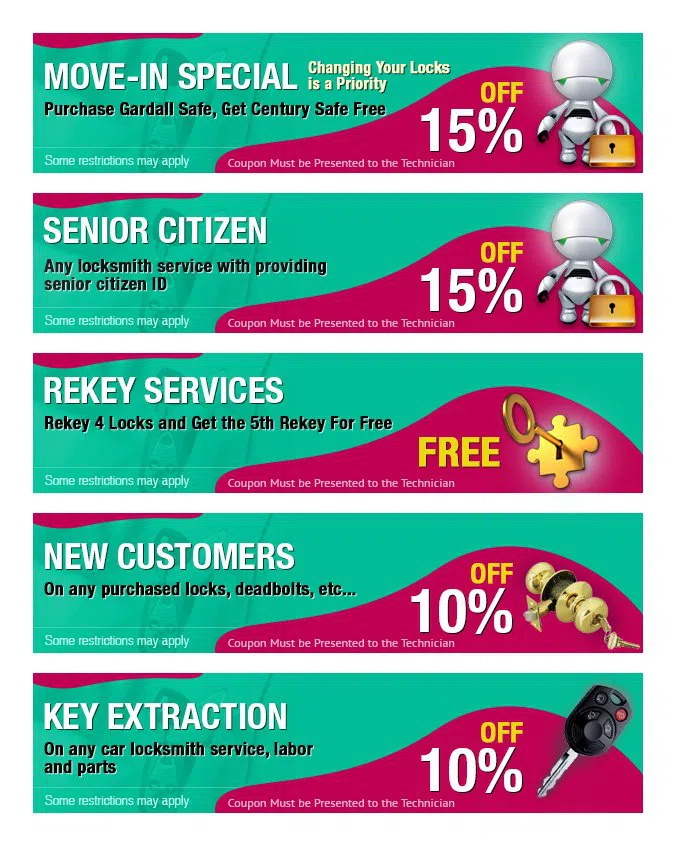 MOVE-IN SPECIAL

Changing Your Locks is a Priority

Purchase Gardall Safe, Get Century Safe Free

OFF 15%

Some restrictions may apply

Coupon Must be Presented to the Technician

SENIOR CITIZEN

Any locksmith service with providing senior citizen ID

OFF 15%

Some restrictions may apply

Coupon Must be Presented to the Technician

REKEY SERVICES

Rekey 4 Locks and Get the 5th Rekey For Free

FREE

Some restrictions may apply

Coupon Must be Presented to the Technician

NEW CUSTOMERS

On any purchased locks, deadbolts, etc...

OFF 10%

Some restrictions may apply

Coupon Must be Presented to the Technician

KEY EXTRACTION

On any car locksmith service, labor and parts

OFF 10%

Some restrictions may apply

Coupon Must be Presented to the Technician